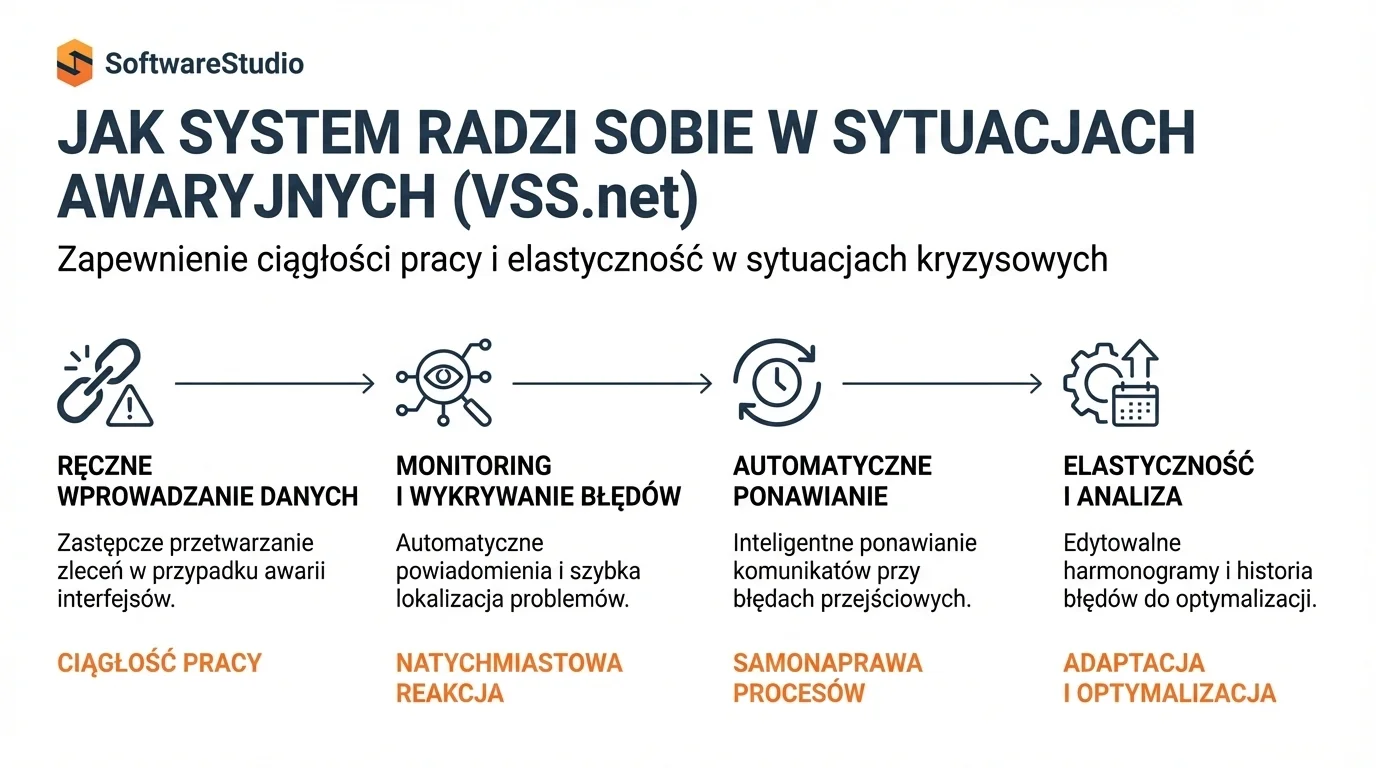 SoftwareStudio

JAK SYSTEM RADZI SOBIE W SYTUACJACH AWARYJNYCH (VSS.net)

Zapewnienie ciągłości pracy i elastyczność w sytuacjach kryzysowych

RĘCZNE WPROWADZANIE DANYCH

Zastępcze przetwarzanie zleceń w przypadku awarii interfejsów.

CIĄGŁOŚĆ PRACY

MONITORING I WYKRYWANIE BŁĘDÓW

Automatyczne powiadomienia i szybka lokalizacja problemów.

NATYCHMIASTOWA REAKCJA

AUTOMATYCZNE PONAWIANIE

Inteligentne ponawianie komunikatów przy błędach przejściowych.

SAMONAPRAWA PROCESÓW

ELASTYCZNOŚĆ I ANALIZA

Edytowalne harmonogramy i historia błędów do optymalizacji.

ADAPTACJA I OPTYMALIZACJA